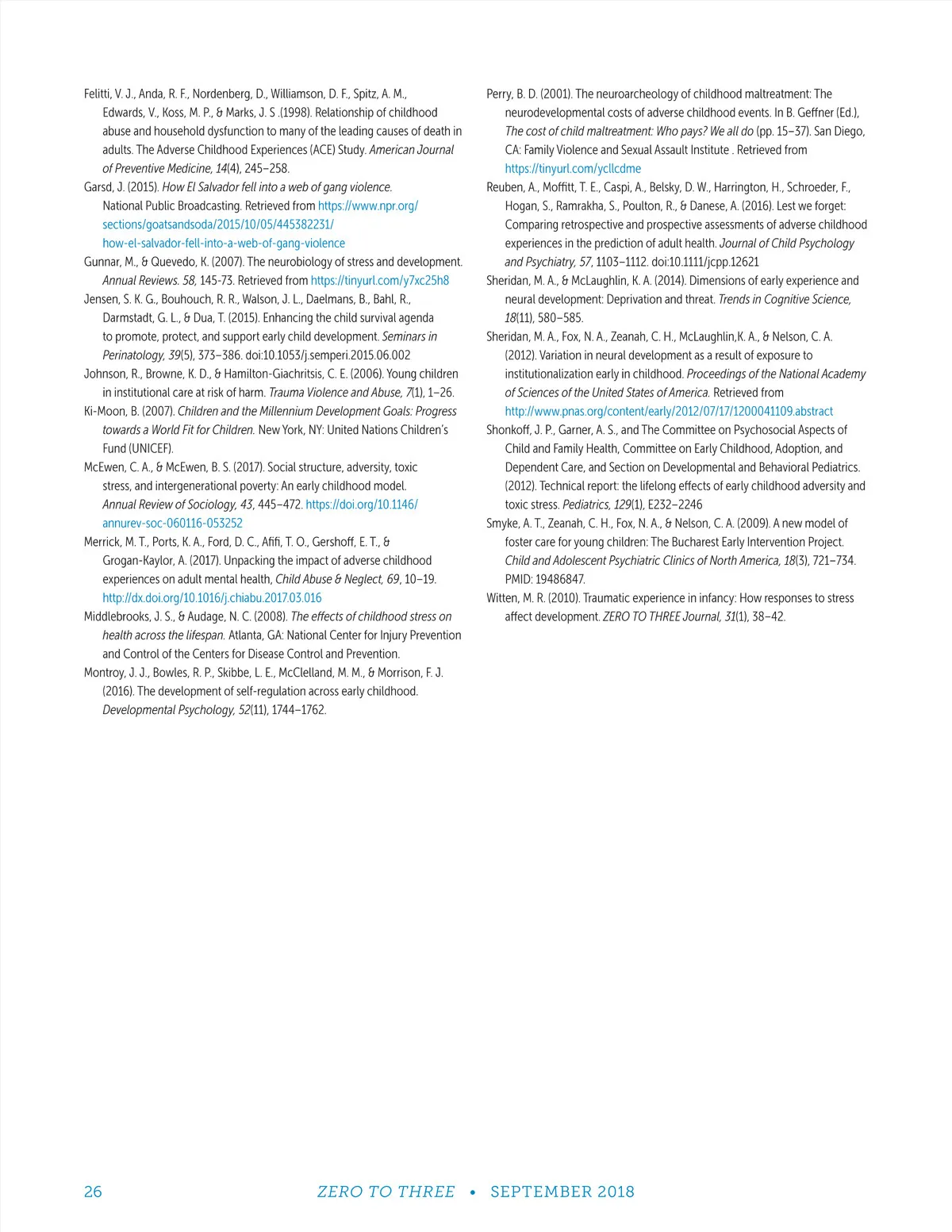 Felitti, V. J., Anda, R. F., Nordenberg, D., Williamson, D. F., Spitz, A. M., Edwards, V., Koss, M. P., & Marks, J. S .(1998). Relationship of childhood abuse and household dysfunction to many of the leading causes of death in adults. The Adverse Childhood Experiences (ACE) Study. American Journal of Preventive Medicine, 14(4), 245–258.

Garsd, J. (2015). How El Salvador fell into a web of gang violence. National Public Broadcasting. Retrieved from https://www.npr.org/sections/goatsandsoda/2015/10/05/445382231/how-el-salvador-fell-into-a-web-of-gang-violence

Gunnar, M., & Quevedo, K. (2007). The neurobiology of stress and development. Annual Reviews. 58, 145-73. Retrieved from https://tinyurl.com/y7xc25h8

Jensen, S. K. G., Bouhouch, R. R., Walson, J. L., Daelmans, B., Bahl, R., Darmstadt, G. L., & Dua, T. (2015). Enhancing the child survival agenda to promote, protect, and support early child development. Seminars in Perinatology, 39(5), 373–386. doi:10.1053/j.semperi.2015.06.002

Johnson, R., Browne, K. D., & Hamilton-Giachritsis, C. E. (2006). Young children in institutional care at risk of harm. Trauma Violence and Abuse, 7(1), 1–26.

Ki-Moon, B. (2007). Children and the Millennium Development Goals: Progress towards a World Fit for Children. New York, NY: United Nations Children's Fund (UNICEF).

McEwen, C. A., & McEwen, B. S. (2017). Social structure, adversity, toxic stress, and intergenerational poverty: An early childhood model. Annual Review of Sociology, 43, 445–472. https://doi.org/10.1146/annurev-soc-060116-053252

Merrick, M. T., Ports, K. A., Ford, D. C., Afifi, T. O., Gershoff, E. T., & Grogan-Kaylor, A. (2017). Unpacking the impact of adverse childhood experiences on adult mental health, Child Abuse & Neglect, 69, 10–19. http://dx.doi.org/10.1016/j.chiabu.2017.03.016

Middlebrooks, J. S., & Audage, N. C. (2008). The effects of childhood stress on health across the lifespan. Atlanta, GA: National Center for Injury Prevention and Control of the Centers for Disease Control and Prevention.

Montroy, J. J., Bowles, R. P., Skibbe, L. E., McClelland, M. M., & Morrison, F. J. (2016). The development of self-regulation across early childhood. Developmental Psychology, 52(11), 1744–1762.

Perry, B. D. (2001). The neuroarcheology of childhood maltreatment: The neurodevelopmental costs of adverse childhood events. In B. Geffner (Ed.), The cost of child maltreatment: Who pays? We all do (pp. 15–37). San Diego, CA: Family Violence and Sexual Assault Institute . Retrieved from https://tinyurl.com/ycllcdme

Reuben, A., Moffitt, T. E., Caspi, A., Belsky, D. W., Harrington, H., Schroeder, F., Hogan, S., Ramrakha, S., Poulton, R., & Danese, A. (2016). Lest we forget: Comparing retrospective and prospective assessments of adverse childhood experiences in the prediction of adult health. Journal of Child Psychology and Psychiatry, 57, 1103–1112. doi:10.1111/jcpp.12621

Sheridan, M. A., & McLaughlin, K. A. (2014). Dimensions of early experience and neural development: Deprivation and threat. Trends in Cognitive Science, 18(11), 580–585.

Sheridan, M. A., Fox, N. A., Zeanah, C. H., McLaughlin,K. A., & Nelson, C. A. (2012). Variation in neural development as a result of exposure to institutionalization early in childhood. Proceedings of the National Academy of Sciences of the United States of America. Retrieved from http://www.pnas.org/content/early/2012/07/17/1200041109.abstract

Shonkoff, J. P., Garner, A. S., and The Committee on Psychosocial Aspects of Child and Family Health, Committee on Early Childhood, Adoption, and Dependent Care, and Section on Developmental and Behavioral Pediatrics. (2012). Technical report: the lifelong effects of early childhood adversity and toxic stress. Pediatrics, 129(1), E232–2246

Smyke, A. T., Zeanah, C. H., Fox, N. A., & Nelson, C. A. (2009). A new model of foster care for young children: The Bucharest Early Intervention Project. Child and Adolescent Psychiatric Clinics of North America, 18(3), 721–734. PMID: 19486847.

Witten, M. R. (2010). Traumatic experience in infancy: How responses to stress affect development. ZERO TO THREE Journal, 31(1), 38–42.

26 ZERO TO THREE • SEPTEMBER 2018